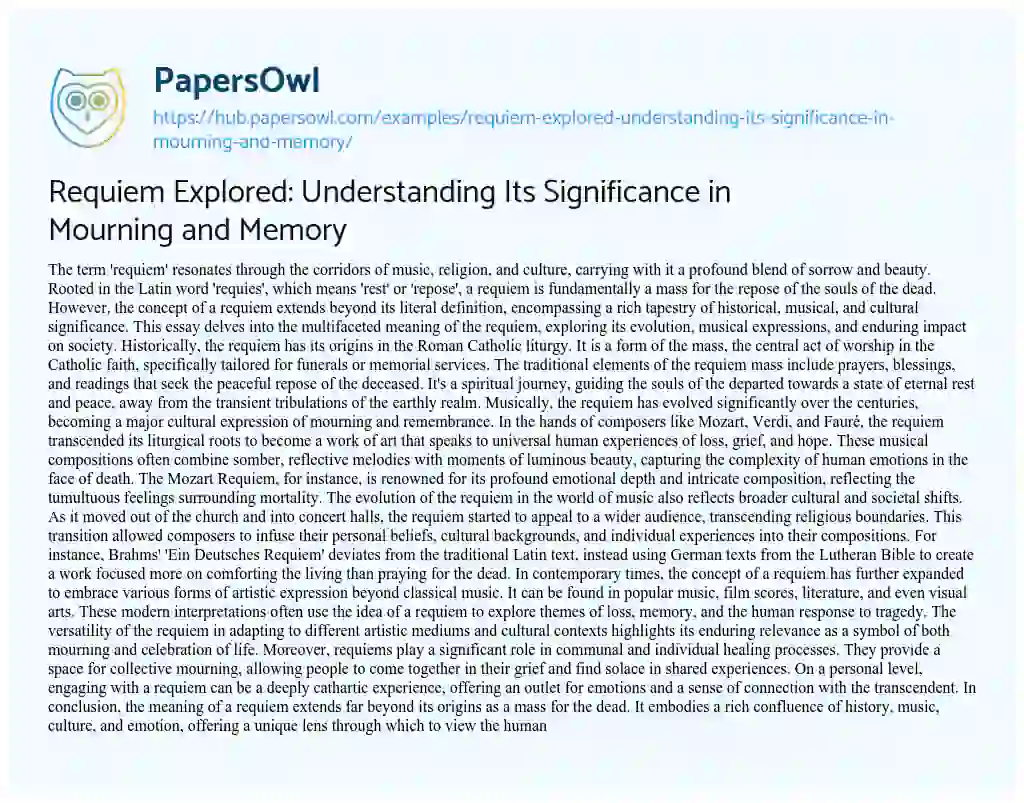 PapersOwl

https://hub.papersowl.com/examples/requiem-explored-understanding-its-significance-in-mourning-and-memory/

Requiem Explored: Understanding Its Significance in Mourning and Memory

The term 'requiem' resonates through the corridors of music, religion, and culture, carrying with it a profound blend of sorrow and beauty. Rooted in the Latin word 'requies', which means 'rest' or 'repose', a requiem is fundamentally a mass for the repose of the souls of the dead. However, the concept of a requiem extends beyond its literal definition, encompassing a rich tapestry of historical, musical, and cultural significance. This essay delves into the multifaceted meaning of the requiem, exploring its evolution, musical expressions, and enduring impact on society. Historically, the requiem has its origins in the Roman Catholic liturgy. It is a form of the mass, the central act of worship in the Catholic faith, specifically tailored for funerals or memorial services. The traditional elements of the requiem mass include prayers, blessings, and readings that seek the peaceful repose of the deceased. It's a spiritual journey, guiding the souls of the departed towards a state of eternal rest and peace, away from the transient tribulations of the earthly realm. Musically, the requiem has evolved significantly over the centuries, becoming a major cultural expression of mourning and remembrance. In the hands of composers like Mozart, Verdi, and Fauré, the requiem transcended its liturgical roots to become a work of art that speaks to universal human experiences of loss, grief, and hope. These musical compositions often combine somber, reflective melodies with moments of luminous beauty, capturing the complexity of human emotions in the face of death. The Mozart Requiem, for instance, is renowned for its profound emotional depth and intricate composition, reflecting the tumultuous feelings surrounding mortality. The evolution of the requiem in the world of music also reflects broader cultural and societal shifts. As it moved out of the church and into concert halls, the requiem started to appeal to a wider audience, transcending religious boundaries. This transition allowed composers to infuse their personal beliefs, cultural backgrounds, and individual experiences into their compositions. For instance, Brahms' 'Ein Deutsches Requiem' deviates from the traditional Latin text, instead using German texts from the Lutheran Bible to create a work focused more on comforting the living than praying for the dead. In contemporary times, the concept of a requiem has further expanded to embrace various forms of artistic expression beyond classical music. It can be found in popular music, film scores, literature, and even visual arts. These modern interpretations often use the idea of a requiem to explore themes of loss, memory, and the human response to tragedy. The versatility of the requiem in adapting to different artistic mediums and cultural contexts highlights its enduring relevance as a symbol of both mourning and celebration of life. Moreover, requiems play a significant role in communal and individual healing processes. They provide a space for collective mourning, allowing people to come together in their grief and find solace in shared experiences. On a personal level, engaging with a requiem can be a deeply cathartic experience, offering an outlet for emotions and a sense of connection with the transcendent. In conclusion, the meaning of a requiem extends far beyond its origins as a mass for the dead. It embodies a rich confluence of history, music, culture, and emotion, offering a unique lens through which to view the human